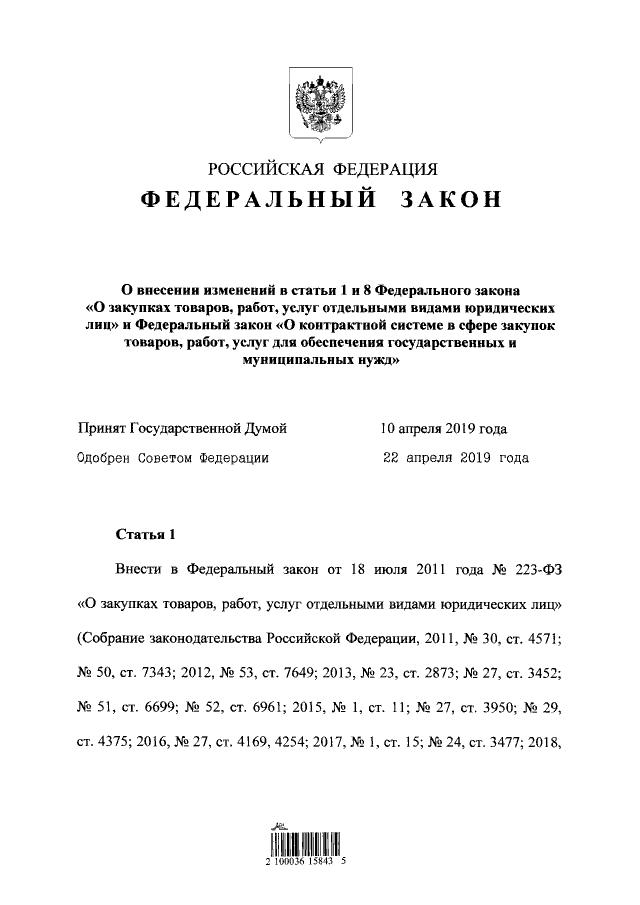 РОССИЙСКАЯ ФЕДЕРАЦИЯ
ФЕДЕРАЛЬНЫЙ ЗАКОН

О внесении изменений в статьи 1 и 8 Федерального закона «О закупках товаров, работ, услуг отдельными видами юридических лиц» и Федеральный закон «О контрактной системе в сфере закупок товаров, работ, услуг для обеспечения государственных и муниципальных нужд»

Принят Государственной Думой 10 апреля 2019 года
Одобрен Советом Федерации 22 апреля 2019 года

Статья 1

Внести в Федеральный закон от 18 июля 2011 года № 223-ФЗ «О закупках товаров, работ, услуг отдельными видами юридических лиц» (Собрание законодательства Российской Федерации, 2011, № 30, ст. 4571; № 50, ст. 7343; 2012, № 53, ст. 7649; 2013, № 23, ст. 2873; № 27, ст. 3452; № 51, ст. 6699; № 52, ст. 6961; 2015, № 1, ст. 11; № 27, ст. 3950; № 29, ст. 4375; 2016, № 27, ст. 4169, 4254; 2017, № 1, ст. 15; № 24, ст. 3477; 2018,

2 100036 15843 5